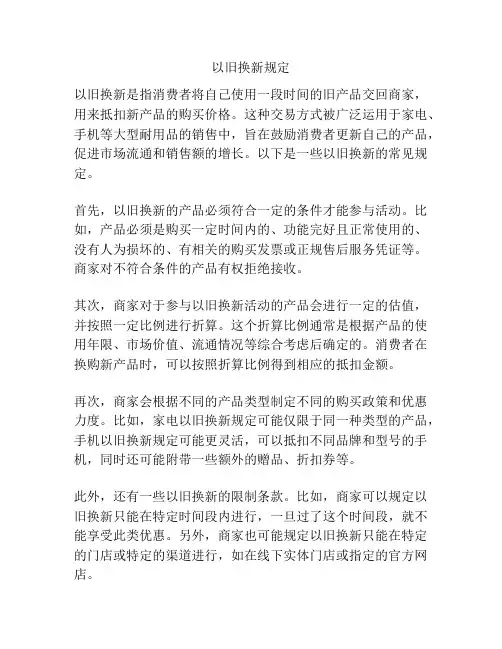 以旧换新规定

以旧换新是指消费者将自己使用一段时间的旧产品交回商家，用来抵扣新产品的购买价格。这种交易方式被广泛运用于家电、手机等大型耐用品的销售中，旨在鼓励消费者更新自己的产品，促进市场流通和销售额的增长。以下是一些以旧换新的常见规定。

首先，以旧换新的产品必须符合一定的条件才能参与活动。比如，产品必须是购买一定时间内的、功能完好且正常使用的、没有人为损坏的、有相关的购买发票或正规售后服务凭证等。商家对不符合条件的产品有权拒绝接收。

其次，商家对于参与以旧换新活动的产品会进行一定的估值，并按照一定比例进行折算。这个折算比例通常是根据产品的使用年限、市场价值、流通情况等综合考虑后确定的。消费者在换购新产品时，可以按照折算比例得到相应的抵扣金额。

再次，商家会根据不同的产品类型制定不同的购买政策和优惠力度。比如，家电以旧换新规定可能仅限于同一种类型的产品，手机以旧换新规定可能更灵活，可以抵扣不同品牌和型号的手机，同时还可能附带一些额外的赠品、折扣券等。

此外，还有一些以旧换新的限制条款。比如，商家可以规定以旧换新只能在特定时间段内进行，一旦过了这个时间段，就不能享受此类优惠。另外，商家也可能规定以旧换新只能在特定的门店或特定的渠道进行，如在线下实体门店或指定的官方网店。